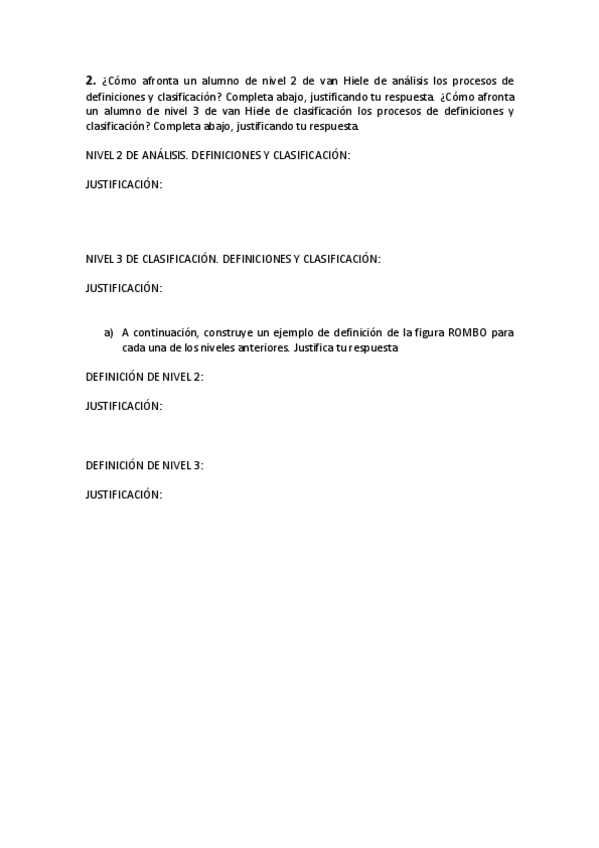 **2.** ¿Cómo afronta un alumno de nivel 2 de van Hiele de análisis los procesos de definiciones y clasificación? Completa abajo, justificando tu respuesta. ¿Cómo afronta un alumno de nivel 3 de van Hiele de clasificación los procesos de definiciones y clasificación? Completa abajo, justificando tu respuesta.

NIVEL 2 DE ANÁLISIS. DEFINICIONES Y CLASIFICACIÓN:

JUSTIFICACIÓN:

NIVEL 3 DE CLASIFICACIÓN. DEFINICIONES Y CLASIFICACIÓN:

JUSTIFICACIÓN:

a) A continuación, construye un ejemplo de definición de la figura ROMBO para cada una de los niveles anteriores. Justifica tu respuesta

DEFINICIÓN DE NIVEL 2:

JUSTIFICACIÓN:

DEFINICIÓN DE NIVEL 3:

JUSTIFICACIÓN: